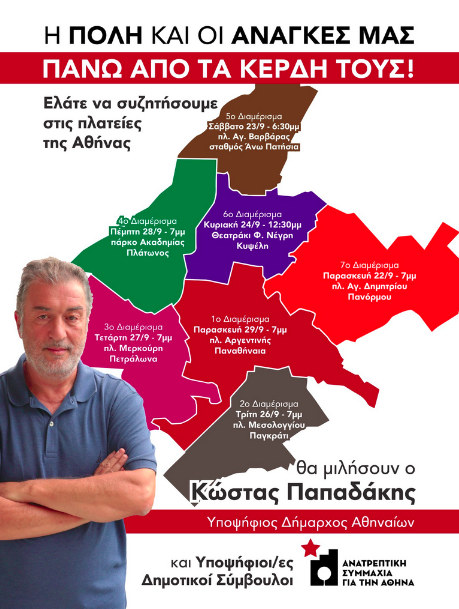 Η ΠΟΛΗ ΚΑΙ ΟΙ ΑΝΑΓΚΕΣ ΜΑΣ

ΠΑΝΩ ΑΠΟ ΤΑ ΚΕΡΔΗ ΤΟΥΣ!

Ελάτε να συζητήσουμε στις πλατείες της Αθήνας

5ο Διαμέρισμα
Σάββατο 23/9 - 6:30μμ
πλ. Αγ. Βαρβάρας
σταθμός Άνω Πατήσια

4ο Διαμέρισμα
Πέμπτη 28/9 - 7μμ
πάρκο Ακαδημίας Πλάτωνος

6ο Διαμέρισμα
Κυριακή 24/9 - 12:30μμ
Θεατράκι Φ. Νέγρη
Κυψέλη

7ο Διαμέρισμα
Παρασκευή 22/9 - 7μμ
πλ. Αγ. Δημητρίου
Πανόρμου

3ο Διαμέρισμα
Τετάρτη 27/9 - 7μμ
πλ. Μερκούρη
Πετράλωνα

1ο Διαμέρισμα
Παρασκευή 29/9 - 7μμ
πλ. Αργεντινής
Παναθήναια

2ο Διαμέρισμα
Τρίτη 26/9 - 7μμ
πλ. Μεσολογγίου
Παγκράτι

θα μιλήσουν ο
Κώστας Παπαδάκης

Υποψήφιος Δήμαρχος Αθηναίων

και Υποψήφιοι/ες Δημοτικοί Σύμβουλοι

ΑΝΑΤΡΕΠΤΙΚΗ ΣΥΜΜΑΧΙΑ ΓΙΑ ΤΗΝ ΑΘΗΝΑ